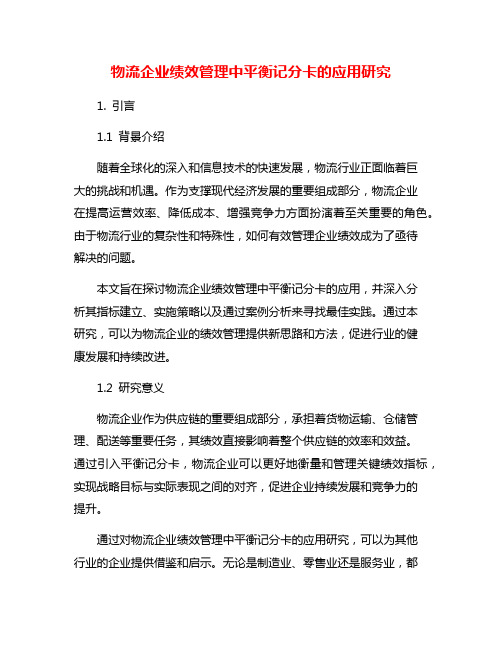 物流企业绩效管理中平衡记分卡的应用研究

1. 引言

1.1 背景介绍

随着全球化的深入和信息技术的快速发展，物流行业正面临着巨大的挑战和机遇。作为支撑现代经济发展的重要组成部分，物流企业在提高运营效率、降低成本、增强竞争力方面扮演着至关重要的角色。由于物流行业的复杂性和特殊性，如何有效管理企业绩效成为了亟待解决的问题。

本文旨在探讨物流企业绩效管理中平衡记分卡的应用，并深入分析其指标建立、实施策略以及通过案例分析来寻找最佳实践。通过本研究，可以为物流企业的绩效管理提供新思路和方法，促进行业的健康发展和持续改进。

1.2 研究意义

物流企业作为供应链的重要组成部分，承担着货物运输、仓储管理、配送等重要任务，其绩效直接影响着整个供应链的效率和效益。通过引入平衡记分卡，物流企业可以更好地衡量和管理关键绩效指标，实现战略目标与实际表现之间的对齐，促进企业持续发展和竞争力的提升。

通过对物流企业绩效管理中平衡记分卡的应用研究，可以为其他行业的企业提供借鉴和启示。无论是制造业、零售业还是服务业，都